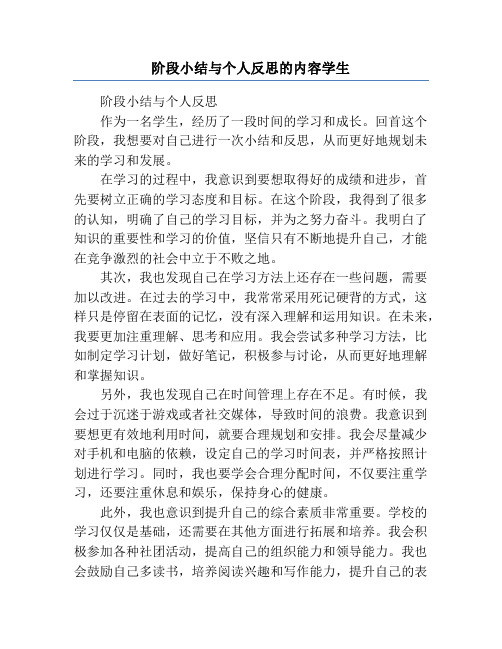 阶段小结与个人反思的内容学生

阶段小结与个人反思

作为一名学生，经历了一段时间的学习和成长。回首这个阶段，我想要对自己进行一次小结和反思，从而更好地规划未来的学习和发展。

在学习的过程中，我意识到要想取得好的成绩和进步，首先要树立正确的学习态度和目标。在这个阶段，我得到了很多的认知，明确了自己的学习目标，并为之努力奋斗。我明白了知识的重要性和学习的价值，坚信只有不断地提升自己，才能在竞争激烈的社会中立于不败之地。

其次，我也发现自己在学习方法上还存在一些问题，需要加以改进。在过去的学习中，我常常采用死记硬背的方式，这样只是停留在表面的记忆，没有深入理解和运用知识。在未来，我要更加注重理解、思考和应用。我会尝试多种学习方法，比如制定学习计划，做好笔记，积极参与讨论，从而更好地理解和掌握知识。

另外，我也发现自己在时间管理上存在不足。有时候，我会过于沉迷于游戏或者社交媒体，导致时间的浪费。我意识到要想更有效地利用时间，就要合理规划和安排。我会尽量减少对手机和电脑的依赖，设定自己的学习时间表，并严格按照计划进行学习。同时，我也要学会合理分配时间，不仅要注重学习，还要注重休息和娱乐，保持身心的健康。

此外，我也意识到提升自己的综合素质非常重要。学校的学习仅仅是基础，还需要在其他方面进行拓展和培养。我会积极参加各种社团活动，提高自己的组织能力和领导能力。我也会鼓励自己多读书，培养阅读兴趣和写作能力，提升自己的表